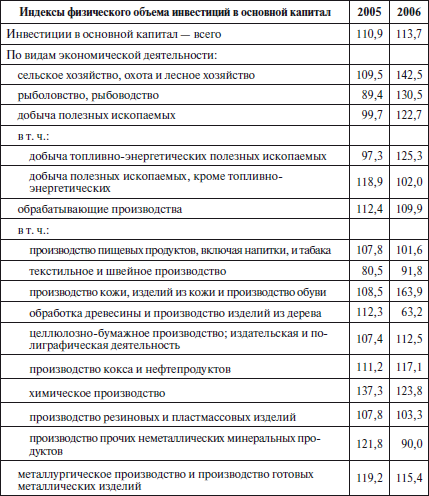 | Индексы физического объема инвестиций в основной капитал | 2005 | 2006 |
|---|---|---|
| Инвестиции в основной капитал — всего | 110,9 | 113,7 |
| По видам экономической деятельности: | | |
| сельское хозяйство, охота и лесное хозяйство | 109,5 | 142,5 |
| рыболовство, рыбоводство | 89,4 | 130,5 |
| добыча полезных ископаемых | 99,7 | 122,7 |
| в т. ч.: | | |
| добыча топливно-энергетических полезных ископаемых | 97,3 | 125,3 |
| добыча полезных ископаемых, кроме топливно-энергетических | 118,9 | 102,0 |
| обрабатывающие производства | 112,4 | 109,9 |
| в т. ч.: | | |
| производство пищевых продуктов, включая напитки, и табака | 107,8 | 101,6 |
| текстильное и швейное производство | 80,5 | 91,8 |
| производство кожи, изделий из кожи и производство обуви | 108,5 | 163,9 |
| обработка древесины и производство изделий из дерева | 112,3 | 63,2 |
| целлюлозно-бумажное производство; издательская и полиграфическая деятельность | 107,4 | 112,5 |
| производство кокса и нефтепродуктов | 111,2 | 117,1 |
| химическое производство | 137,3 | 123,8 |
| производство резиновых и пластмассовых изделий | 107,8 | 103,3 |
| производство прочих неметаллических минеральных продуктов | 121,8 | 90,0 |
| металлургическое производство и производство готовых металлических изделий | 119,2 | 115,4 |